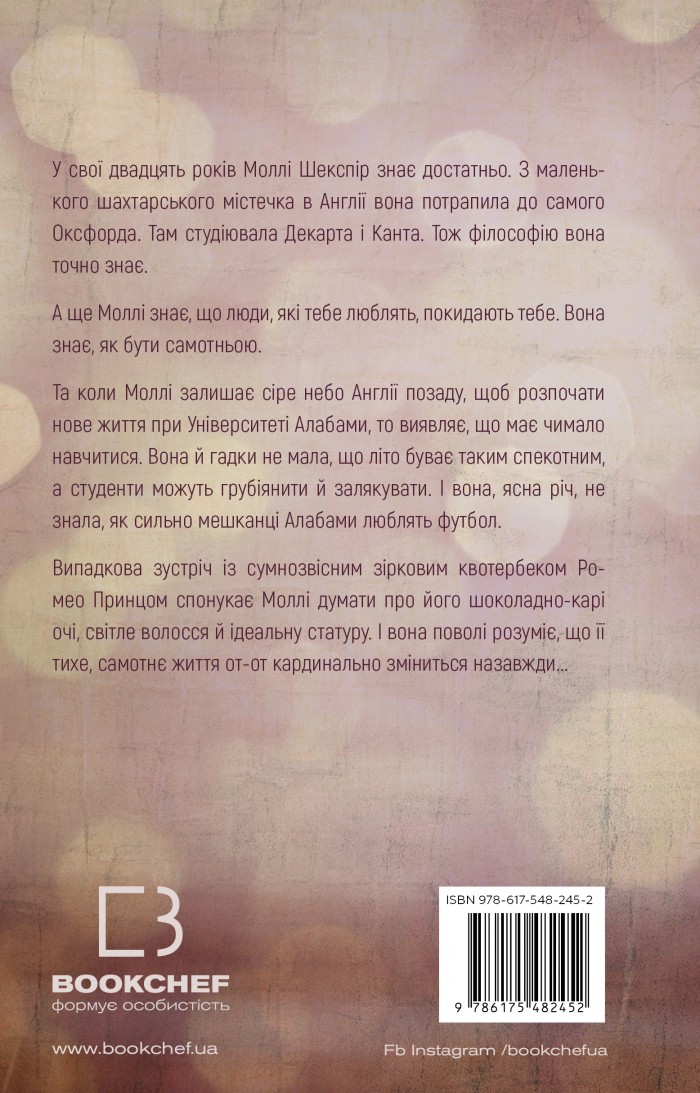 У свої двадцять років Моллі Шекспір знає достатньо. З маленького шахтарського містечка в Англії вона потрапила до самого Оксфорда. Там студіювала Декарта і Канта. Тож філософію вона точно знає.

А ще Моллі знає, що люди, які тебе люблять, покидають тебе. Вона знає, як бути самотньою.

Та коли Моллі залишає сіре небо Англії позаду, щоб розпочати нове життя при Університеті Алабами, то виявляє, що має чимало навчитися. Вона й гадки не мала, що літо буває таким спекотним, а студенти можуть грубіянити й залякувати. І вона, ясна річ, не знала, як сильно мешканці Алабами люблять футбол.

Випадкова зустріч із сумнозвісним зірковим квотербеком Ромео Принцом спонукає Моллі думати про його шоколадно-карі очі, світле волосся й ідеальну статуру. І вона поволі розуміє, що її тихе, самотнє життя от-от кардинально зміниться назавжди...

BOOKCHEF
формує особистість

www.bookchef.ua

ISBN 978-617-548-245-2

9 786175 482452

Fb Instagram /bookchefua